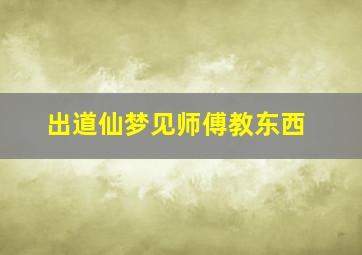 出道仙梦见师傅教东西